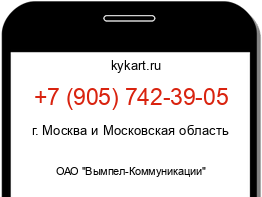 kykart.ru

+7 (905) 742-39-05

г. Москва и Московская область

ОАО "Вымпел-Коммуникации"